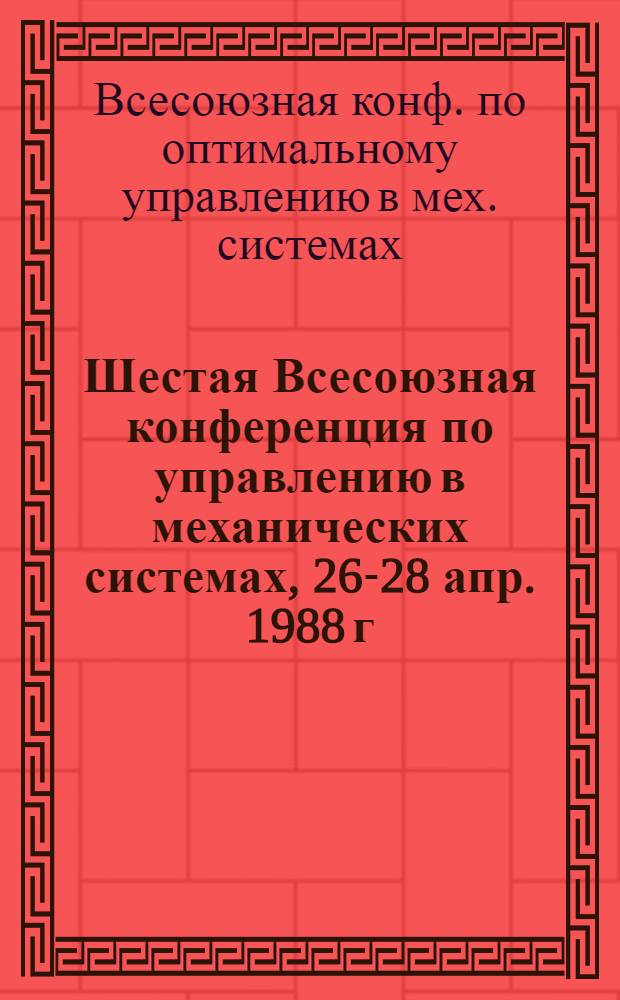 Всесоюзная конф. по оптимальному управлению в мех. системах

Шестая Всесоюзная конференция по управлению в механических системах, 26-28 апр. 1988 г